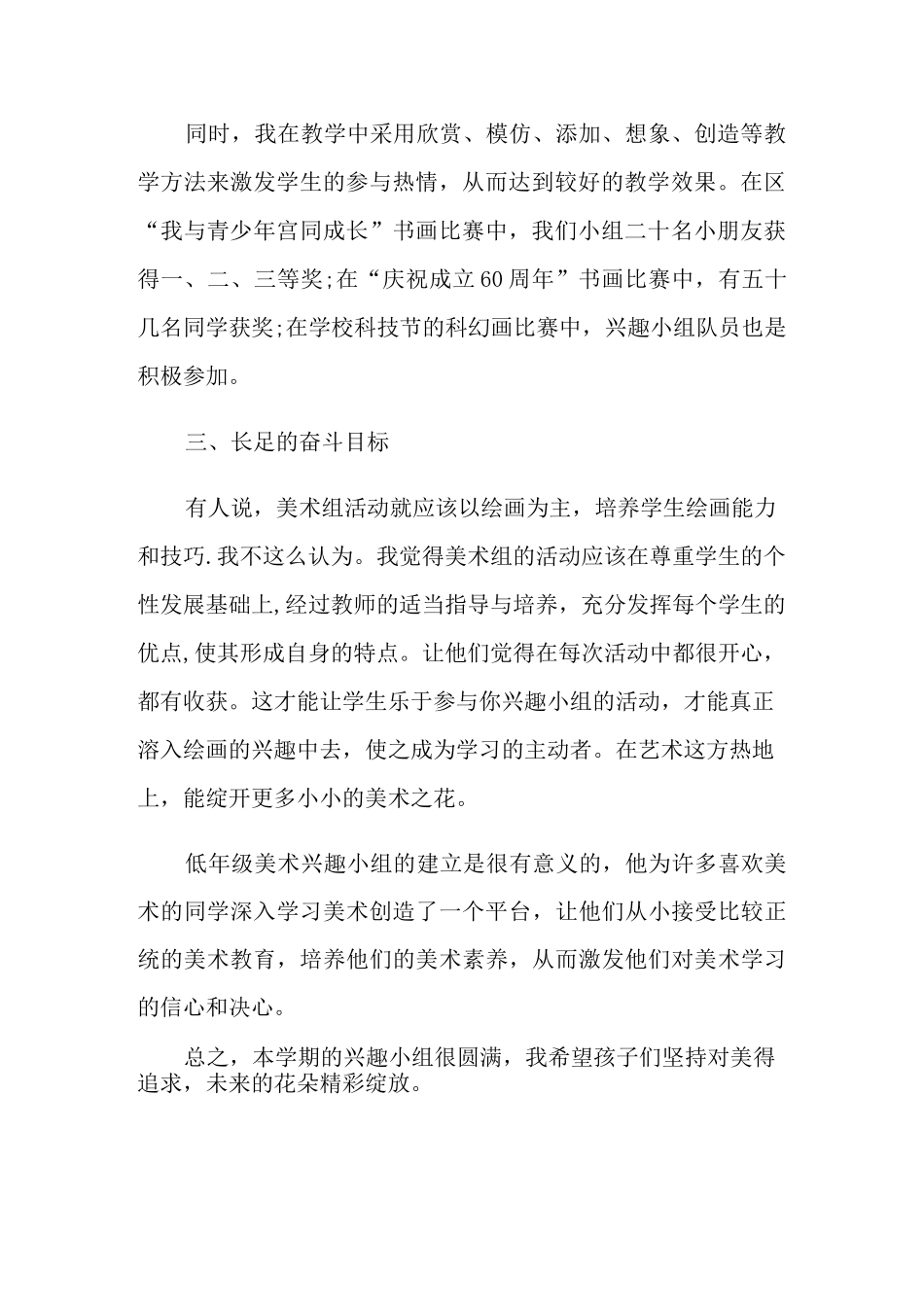 同时，我在教学中采用欣赏、模仿、添加、想象、创造等教学方法来激发学生的参与热情，从而达到较好的教学效果。在区“我与青少年宫同成长”书画比赛中，我们小组二十名小朋友获得一、二、三等奖;在“庆祝成立60周年”书画比赛中，有五十几名同学获奖;在学校科技节的科幻画比赛中，兴趣小组队员也是积极参加。

三、长足的奋斗目标

有人说，美术组活动就应该以绘画为主，培养学生绘画能力和技巧.我不这么认为。我觉得美术组的活动应该在尊重学生的个性发展基础上,经过教师的适当指导与培养，充分发挥每个学生的优点,使其形成自身的特点。让他们觉得在每次活动中都很开心，都有收获。这才能让学生乐于参与你兴趣小组的活动，才能真正溶入绘画的兴趣中去，使之成为学习的主动者。在艺术这方热地上，能绽开更多小小的美术之花。

低年级美术兴趣小组的建立是很有意义的，他为许多喜欢美术的同学深入学习美术创造了一个平台，让他们从小接受比较正统的美术教育，培养他们的美术素养，从而激发他们对美术学习的信心和决心。

总之，本学期的兴趣小组很圆满，我希望孩子们坚持对美得追求，未来的花朵精彩绽放。